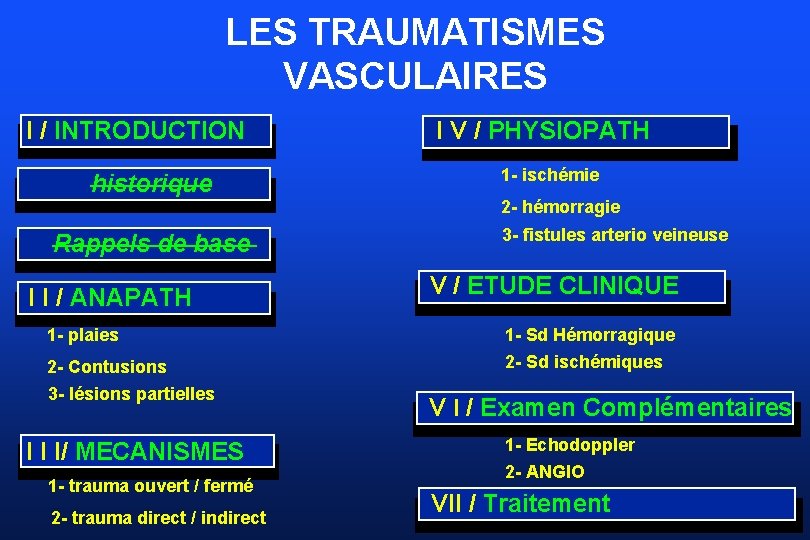 LES TRAUMATISMES VASCULAIRES

I / INTRODUCTION

historique

Rappels de base

I I / ANAPATH

1- plaies

2- Contusions

3- lésions partielles

I I I/ MECANISMES

1- trauma ouvert / fermé

2- trauma direct / indirect

I V / PHYSIOPATH

1- ischémie

2- hémorragie

3- fistules arterio veineuse

V / ETUDE CLINIQUE

1- Sd Hémorragique

2- Sd ischémiques

V I / Examen Complémentaires

1- Echodoppler

2- ANGIO

VII / Traitement